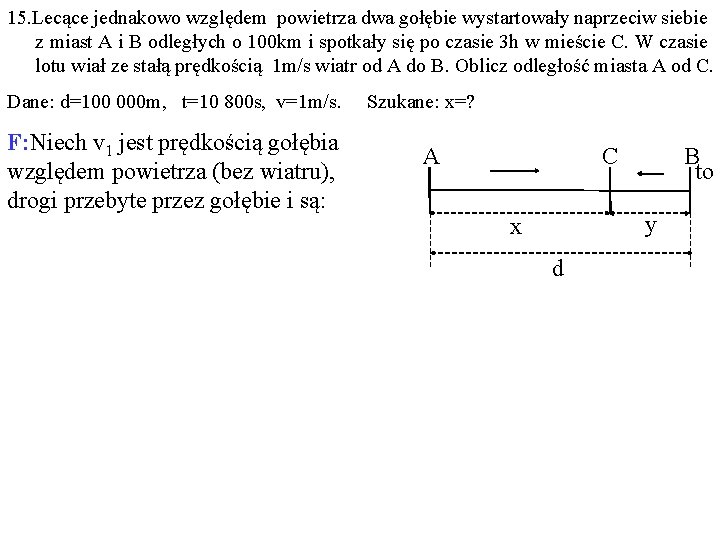 15.Lecące jednakowo względem powietrza dwa gołębie wystartowały naprzeciw siebie z miast A i B odległych o 100km i spotkały się po czasie 3h w mieście C. W czasie lotu wiał ze stałą prędkością 1m/s wiatr od A do B. Oblicz odległość miasta A od C.

Dane: d=100 000m, t=10 800s, v=1m/s. Szukane: x=?

F:Niech $v_1$ jest prędkością gołębia względem powietrza (bez wiatru), drogi przebyte przez gołębie i są:

A
C
B
to
x
y
d